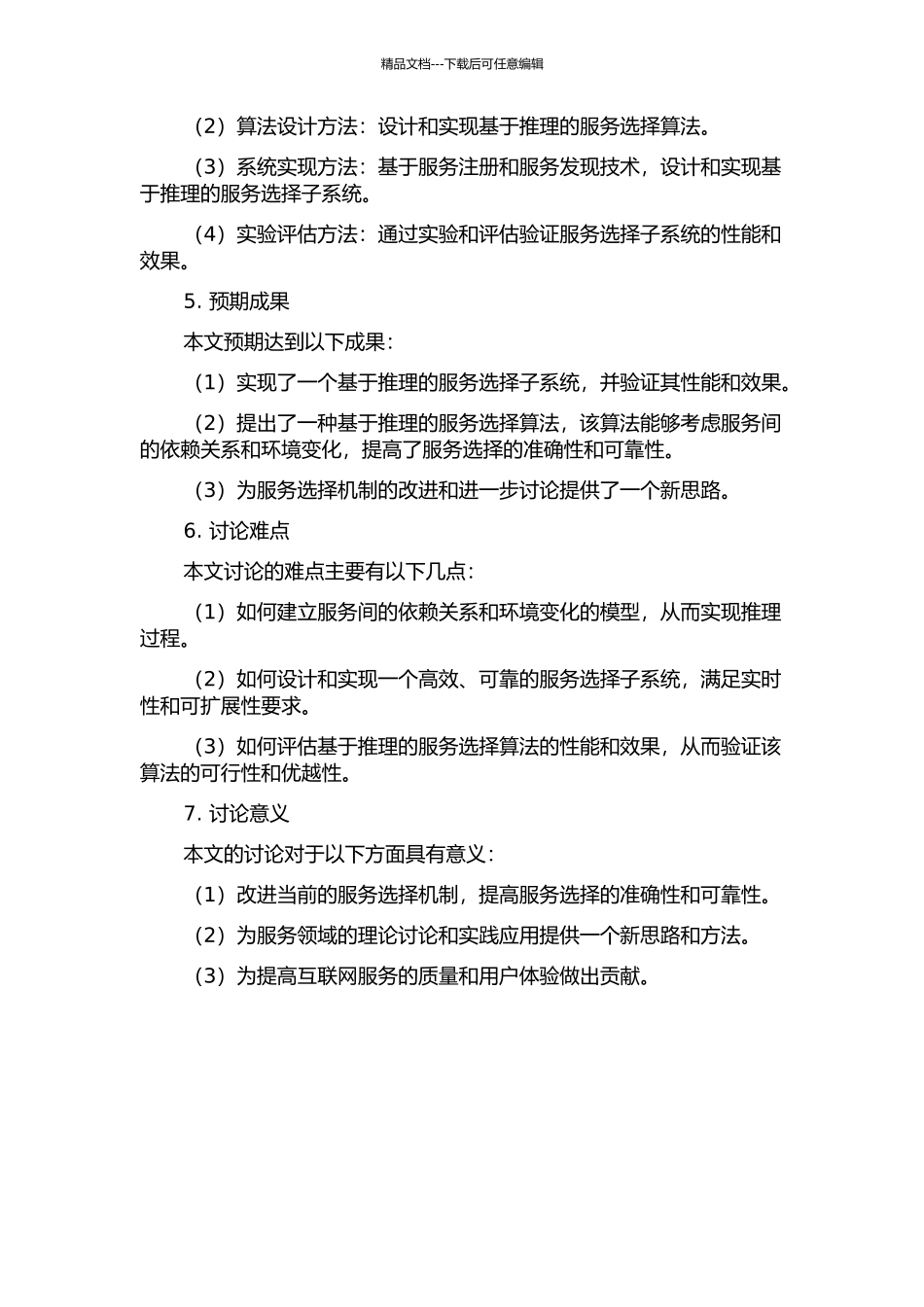 精品文档---下载后可任意编辑

（2）算法设计方法：设计和实现基于推理的服务选择算法。

（3）系统实现方法：基于服务注册和服务发现技术，设计和实现基于推理的服务选择子系统。

（4）实验评估方法：通过实验和评估验证服务选择子系统的性能和效果。

5. 预期成果

本文预期达到以下成果：

（1）实现了一个基于推理的服务选择子系统，并验证其性能和效果。

（2）提出了一种基于推理的服务选择算法，该算法能够考虑服务间的依赖关系和环境变化，提高了服务选择的准确性和可靠性。

（3）为服务选择机制的改进和进一步讨论提供了一个新思路。

6. 讨论难点

本文讨论的难点主要有以下几点：

（1）如何建立服务间的依赖关系和环境变化的模型，从而实现推理过程。

（2）如何设计和实现一个高效、可靠的服务选择子系统，满足实时性和可扩展性要求。

（3）如何评估基于推理的服务选择算法的性能和效果，从而验证该算法的可行性和优越性。

7. 讨论意义

本文的讨论对于以下方面具有意义：

（1）改进当前的服务选择机制，提高服务选择的准确性和可靠性。

（2）为服务领域的理论讨论和实践应用提供一个新思路和方法。

（3）为提高互联网服务的质量和用户体验做出贡献。